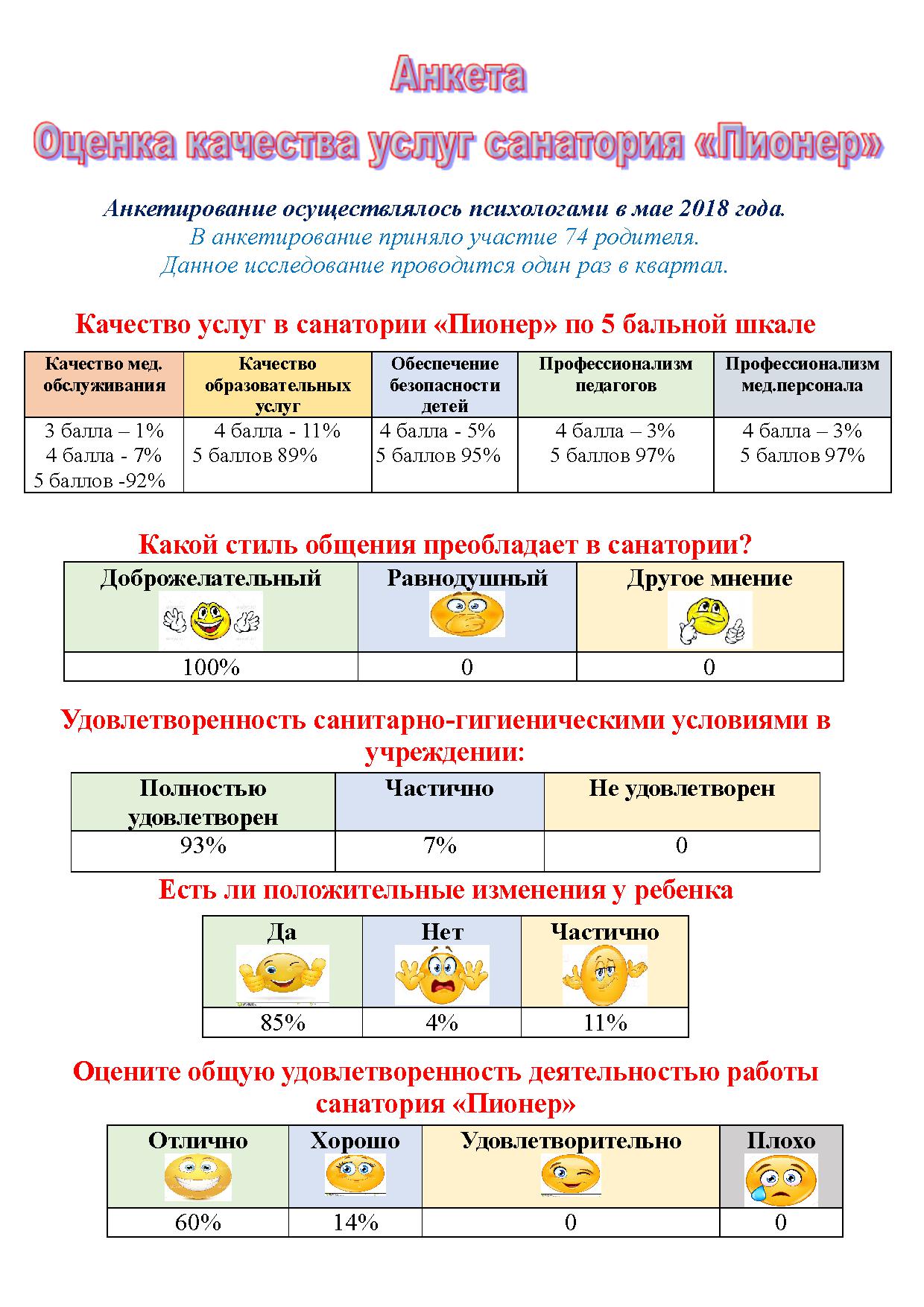 Анкета

Оценка качества услуг санатория «Пионер»

Анкетирование осуществлялось психологами в мае 2018 года.
В анкетирование приняло участие 74 родителя.
Данное исследование проводится один раз в квартал.

Качество услуг в санатории «Пионер» по 5 бальной шкале

| Качество мед. обслуживания | Качество образовательных услуг | Обеспечение безопасности детей | Профессионализм педагогов | Профессионализм мед.персонала |
|---|---|---|---|---|
| 3 балла – 1% 4 балла - 7% 5 баллов -92% | 4 балла - 11% 5 баллов 89% | 4 балла - 5% 5 баллов 95% | 4 балла – 3% 5 баллов 97% | 4 балла – 3% 5 баллов 97% |

Какой стиль общения преобладает в санатории?

| Доброжелательный | Равнодушный | Другое мнение |
|---|---|---|
| 100% | 0 | 0 |

Удовлетворенность санитарно-гигиеническими условиями в учреждении:

| Полностью удовлетворен | Частично | Не удовлетворен |
|---|---|---|
| 93% | 7% | 0 |

Есть ли положительные изменения у ребенка

| Да | Нет | Частично |
|---|---|---|
| 85% | 4% | 11% |

Оцените общую удовлетворенность деятельностью работы санатория «Пионер»

| Отлично | Хорошо | Удовлетворительно | Плохо |
|---|---|---|---|
| 60% | 14% | 0 | 0 |